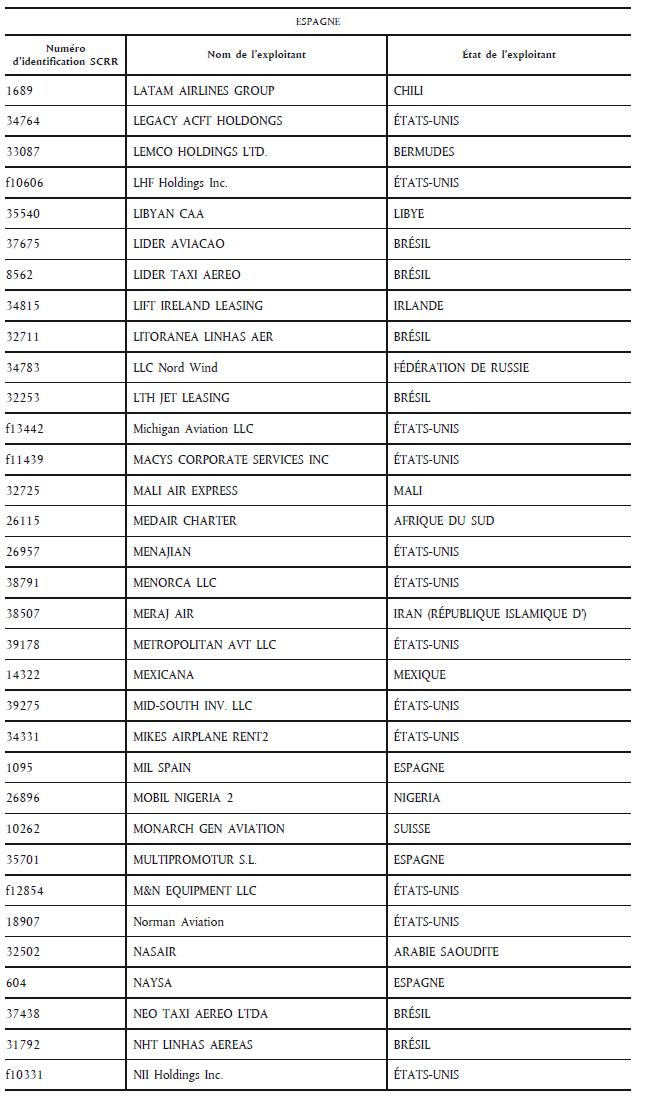 ESPAGNE

| Numéro d'identification SCRR | Nom de l'exploitant | État de l'exploitant |
|---|---|---|
| 1689 | LATAM AIRLINES GROUP | CHILI |
| 34764 | LEGACY ACFT HOLDONGS | ÉTATS-UNIS |
| 33087 | LEMCO HOLDINGS LTD. | BERMUDES |
| f10606 | LHF Holdings Inc. | ÉTATS-UNIS |
| 35540 | LIBYAN CAA | LIBYE |
| 37675 | LIDER AVIACAO | BRÉSIL |
| 8562 | LIDER TAXI AEREO | BRÉSIL |
| 34815 | LIFT IRELAND LEASING | IRLANDE |
| 32711 | LITORANEA LINHAS AER | BRÉSIL |
| 34783 | LLC Nord Wind | FÉDÉRATION DE RUSSIE |
| 32253 | LTH JET LEASING | BRÉSIL |
| f13442 | Michigan Aviation LLC | ÉTATS-UNIS |
| f11439 | MACYS CORPORATE SERVICES INC | ÉTATS-UNIS |
| 32725 | MALI AIR EXPRESS | MALI |
| 26115 | MEDAIR CHARTER | AFRIQUE DU SUD |
| 26957 | MENAJIAN | ÉTATS-UNIS |
| 38791 | MENORCA LLC | ÉTATS-UNIS |
| 38507 | MERAJ AIR | IRAN (RÉPUBLIQUE ISLAMIQUE D') |
| 39178 | METROPOLITAN AVT LLC | ÉTATS-UNIS |
| 14322 | MEXICANA | MEXIQUE |
| 39275 | MID-SOUTH INV. LLC | ÉTATS-UNIS |
| 34331 | MIKES AIRPLANE RENT2 | ÉTATS-UNIS |
| 1095 | MIL SPAIN | ESPAGNE |
| 26896 | MOBIL NIGERIA 2 | NIGERIA |
| 10262 | MONARCH GEN AVIATION | SUISSE |
| 35701 | MULTIPROMOTUR S.L. | ESPAGNE |
| f12854 | M&N EQUIPMENT LLC | ÉTATS-UNIS |
| 18907 | Norman Aviation | ÉTATS-UNIS |
| 32502 | NASAIR | ARABIE SAOUDITE |
| 604 | NAYSA | ESPAGNE |
| 37438 | NEO TAXI AEREO LTDA | BRÉSIL |
| 31792 | NHT LINHAS AEREAS | BRÉSIL |
| f10331 | NII Holdings Inc. | ÉTATS-UNIS |